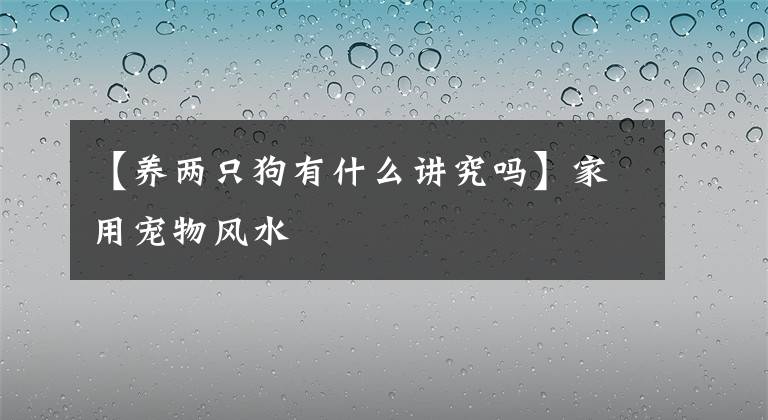 【养两只狗有什么讲究吗】家用宠物风水